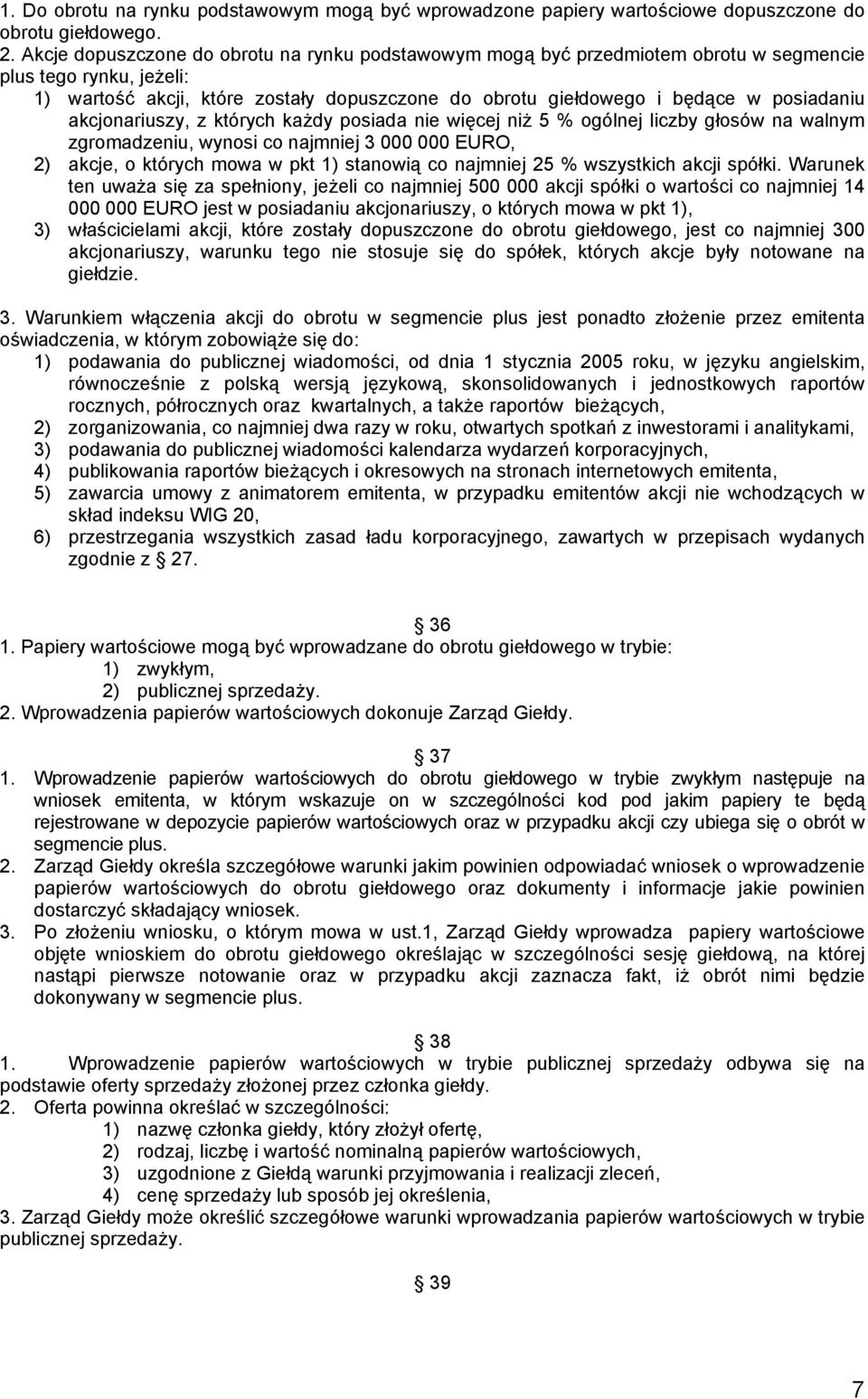 1. Do obrotu na rynku podstawowym mogą być wprowadzone papiery wartościowe dopuszczone do obrotu giełdowego.
2. Akcje dopuszczone do obrotu na rynku podstawowym mogą być przedmiotem obrotu w segmencie plus tego rynku, jeżeli:
1) wartość akcji, które zostały dopuszczone do obrotu giełdowego i będące w posiadaniu akcjonariuszy, z których każdy posiada nie więcej niż 5 % ogólnej liczby głosów na walnym zgromadzeniu, wynosi co najmniej 3 000 000 EURO,
2) akcje, o których mowa w pkt 1) stanowią co najmniej 25 % wszystkich akcji spółki. Warunek ten uważa się za spełniony, jeżeli co najmniej 500 000 akcji spółki o wartości co najmniej 14 000 000 EURO jest w posiadaniu akcjonariuszy, o których mowa w pkt 1),
3) właścicielami akcji, które zostały dopuszczone do obrotu giełdowego, jest co najmniej 300 akcjonariuszy, warunku tego nie stosuje się do spółek, których akcje były notowane na giełdzie.

3. Warunkiem włączenia akcji do obrotu w segmencie plus jest ponadto złożenie przez emitenta oświadczenia, w którym zobowiąże się do:
1) podawania do publicznej wiadomości, od dnia 1 stycznia 2005 roku, w języku angielskim, równocześnie z polską wersją językową, skonsolidowanych i jednostkowych raportów rocznych, półrocznych oraz kwartalnych, a także raportów bieżących,
2) zorganizowania, co najmniej dwa razy w roku, otwartych spotkań z inwestorami i analitykami,
3) podawania do publicznej wiadomości kalendarza wydarzeń korporacyjnych,
4) publikowania raportów bieżących i okresowych na stronach internetowych emitenta,
5) zawarcia umowy z animatorem emitenta, w przypadku emitentów akcji nie wchodzących w skład indeksu WIG 20,
6) przestrzegania wszystkich zasad ładu korporacyjnego, zawartych w przepisach wydanych zgodnie z § 27.

§ 36
1. Papiery wartościowe mogą być wprowadzane do obrotu giełdowego w trybie:
1) zwykłym,
2) publicznej sprzedaży.
2. Wprowadzenia papierów wartościowych dokonuje Zarząd Giełdy.

§ 37
1. Wprowadzenie papierów wartościowych do obrotu giełdowego w trybie zwykłym następuje na wniosek emitenta, w którym wskazuje on w szczególności kod pod jakim papiery te będą rejestrowane w depozycie papierów wartościowych oraz w przypadku akcji czy ubiega się o obrót w segmencie plus.
2. Zarząd Giełdy określa szczegółowe warunki jakim powinien odpowiadać wniosek o wprowadzenie papierów wartościowych do obrotu giełdowego oraz dokumenty i informacje jakie powinien dostarczyć składający wniosek.
3. Po złożeniu wniosku, o którym mowa w ust.1, Zarząd Giełdy wprowadza papiery wartościowe objęte wnioskiem do obrotu giełdowego określając w szczególności sesję giełdową, na której nastąpi pierwsze notowanie oraz w przypadku akcji zaznacza fakt, iż obrót nimi będzie dokonywany w segmencie plus.

§ 38
1. Wprowadzenie papierów wartościowych w trybie publicznej sprzedaży odbywa się na podstawie oferty sprzedaży złożonej przez członka giełdy.
2. Oferta powinna określać w szczególności:
1) nazwę członka giełdy, który złożył ofertę,
2) rodzaj, liczbę i wartość nominalną papierów wartościowych,
3) uzgodnione z Giełdą warunki przyjmowania i realizacji zleceń,
4) cenę sprzedaży lub sposób jej określenia,
3. Zarząd Giełdy może określić szczegółowe warunki wprowadzania papierów wartościowych w trybie publicznej sprzedaży.

§ 39

7